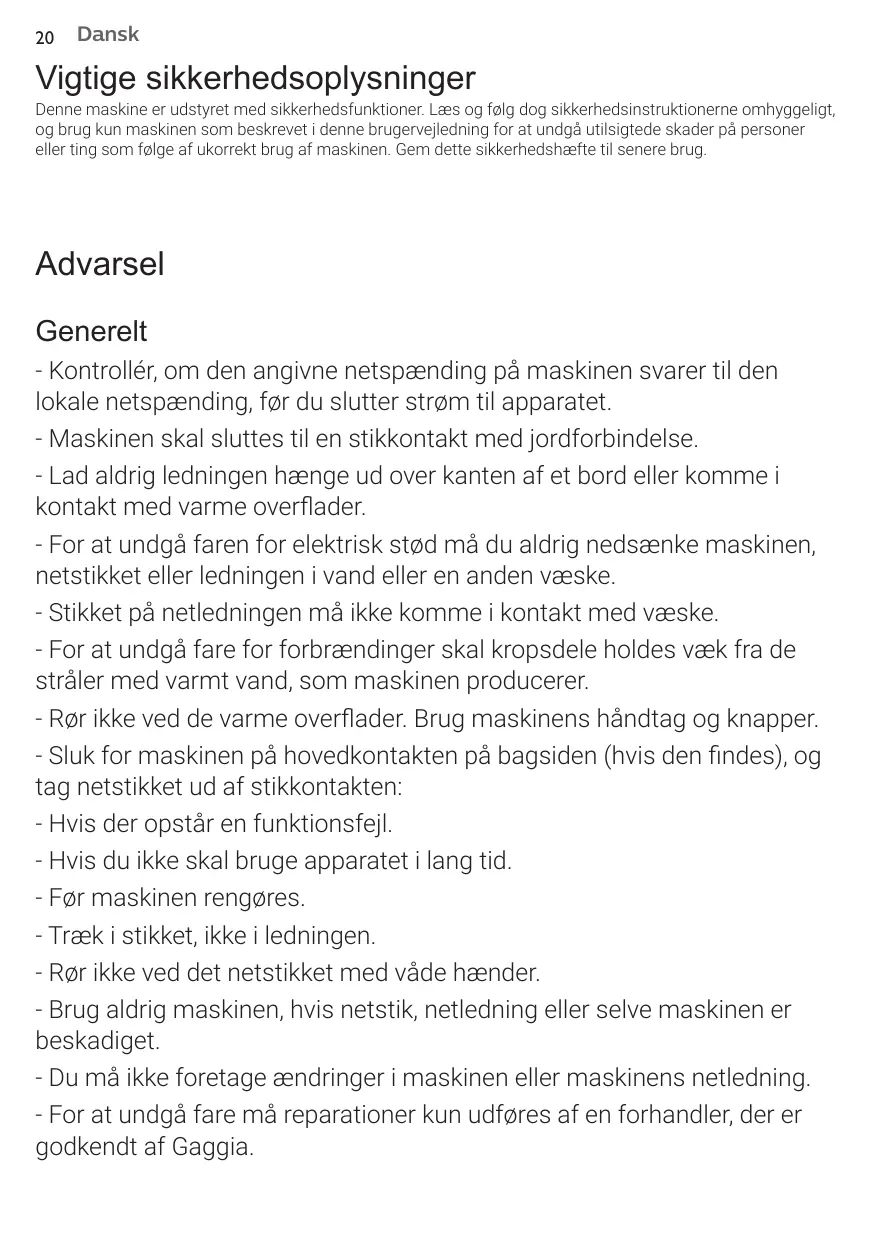 20 Dansk

Vigtige sikkerhedsoplysninger

Denne maskine er udstyret med sikkerhedsfunktioner. Læs og følg dog sikkerhedsinstruktionerne omhyggeligt, og brug kun maskinen som beskrevet i denne brugervejledning for at undgå utilsigtede skader på personer eller ting som følge af ukorrekt brug af maskinen. Gem dette sikkerhedshæfte til senere brug.

Advarsel

Generelt

- Kontrollér, om den angivne netspænding på maskinen svarer til den lokale netspænding, før du slutter strøm til apparatet.

- Maskinen skal sluttes til en stikkontakt med jordforbindelse.

- Lad aldrig ledningen hænge ud over kanten af et bord eller komme i kontakt med varme overflader.

- For at undgå faren for elektrisk stød må du aldrig nedsænke maskinen, netstikket eller ledningen i vand eller en anden væske.

- Stikket på netledningen må ikke komme i kontakt med væske.

- For at undgå fare for forbrændinger skal kropsdele holdes væk fra de stråler med varmt vand, som maskinen producerer.

- Rør ikke ved de varme overflader. Brug maskinens håndtag og knapper.

- Sluk for maskinen på hovedkontakten på bagsiden (hvis den findes), og tag netstikket ud af stikkontakten:

- Hvis der opstår en funktionsfejl.

- Hvis du ikke skal bruge apparatet i lang tid.

- Før maskinen rengøres.

- Træk i stikket, ikke i ledningen.

- Rør ikke ved det netstikket med våde hænder.

- Brug aldrig maskinen, hvis netstik, netledning eller selve maskinen er beskadiget.

- Du må ikke foretage ændringer i maskinen eller maskinens netledning.

- For at undgå fare må reparationer kun udføres af en forhandler, der er godkendt af Gaggia.